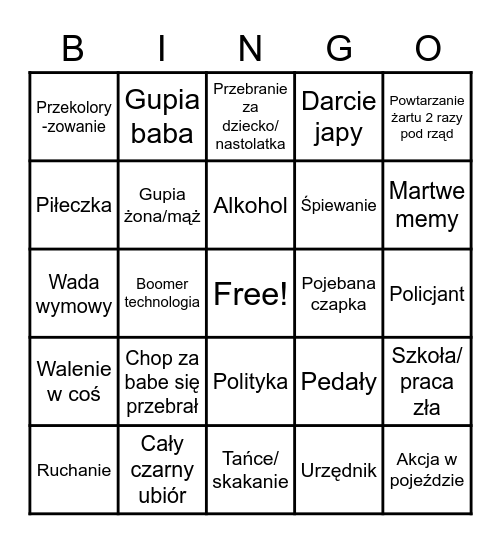 | B | I | N | G | O |
|---|---|---|---|---|
| Przekolory-zowanie | Gupia baba | Przebranie za dziecko/ nastolatka | Darcie japy | Powtarzanie żartu 2 razy pod rząd |
| Piłeczka | Gupia żona/mąż | Alkohol | Śpiewanie | Martwe memy |
| Wada wymowy | Boomer technologia | Free! | Pojebana czapka | Policjant |
| Walenie w coś | Chop za babe się przebrał | Polityka | Pedały | Szkoła/ praca zła |
| Ruchanie | Cały czarny ubiór | Tańce/ skakanie | Urzędnik | Akcja w pojeździe |